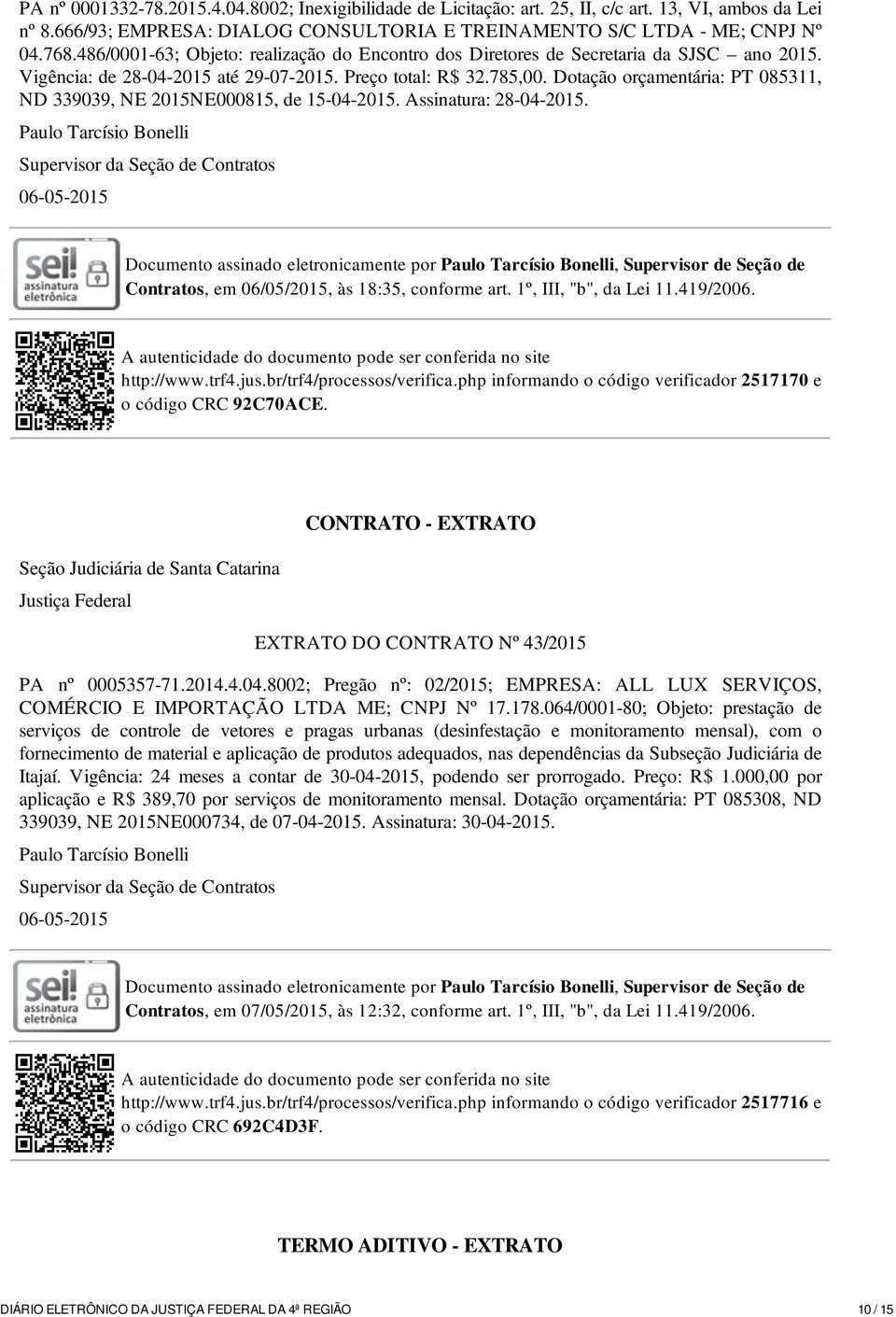 PA nº 0001332-78.2015.4.04.8002; Inexigibilidade de Licitação: art. 25, II, c/c art. 13, VI, ambos da Lei nº 8.666/93; EMPRESA: DIALOG CONSULTORIA E TREINAMENTO S/C LTDA - ME; CNPJ Nº 04.768.486/0001-63; Objeto: realização do Encontro dos Diretores de Secretaria da SJSC – ano 2015. Vigência: de 28-04-2015 até 29-07-2015. Preço total: R$ 32.785,00. Dotação orçamentária: PT 085311, ND 339039, NE 2015NE000815, de 15-04-2015. Assinatura: 28-04-2015.

Paulo Tarcísio Bonelli

Supervisor da Seção de Contratos

06-05-2015

sei! assinatura eletrônica

Documento assinado eletronicamente por Paulo Tarcísio Bonelli, Supervisor de Seção de Contratos, em 06/05/2015, às 18:35, conforme art. 1º, III, "b", da Lei 11.419/2006.

A autenticidade do documento pode ser conferida no site http://www.trf4.jus.br/trf4/processos/verifica.php informando o código verificador 2517170 e o código CRC 92C70ACE.

CONTRATO - EXTRATO

Seção Judiciária de Santa Catarina

Justiça Federal

EXTRATO DO CONTRATO Nº 43/2015

PA nº 0005357-71.2014.4.04.8002; Pregão nº: 02/2015; EMPRESA: ALL LUX SERVIÇOS, COMÉRCIO E IMPORTAÇÃO LTDA ME; CNPJ Nº 17.178.064/0001-80; Objeto: prestação de serviços de controle de vetores e pragas urbanas (desinfestação e monitoramento mensal), com o fornecimento de material e aplicação de produtos adequados, nas dependências da Subseção Judiciária de Itajaí. Vigência: 24 meses a contar de 30-04-2015, podendo ser prorrogado. Preço: R$ 1.000,00 por aplicação e R$ 389,70 por serviços de monitoramento mensal. Dotação orçamentária: PT 085308, ND 339039, NE 2015NE000734, de 07-04-2015. Assinatura: 30-04-2015.

Paulo Tarcísio Bonelli

Supervisor da Seção de Contratos

06-05-2015

sei! assinatura eletrônica

Documento assinado eletronicamente por Paulo Tarcísio Bonelli, Supervisor de Seção de Contratos, em 07/05/2015, às 12:32, conforme art. 1º, III, "b", da Lei 11.419/2006.

A autenticidade do documento pode ser conferida no site http://www.trf4.jus.br/trf4/processos/verifica.php informando o código verificador 2517716 e o código CRC 692C4D3F.

TERMO ADITIVO - EXTRATO

DIÁRIO ELETRÔNICO DA JUSTIÇA FEDERAL DA 4ª REGIÃO 10 / 15